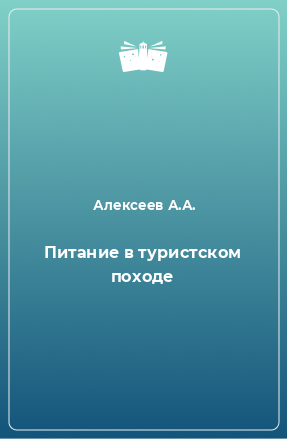 Алексеев А.А.

Питание в туристском походе